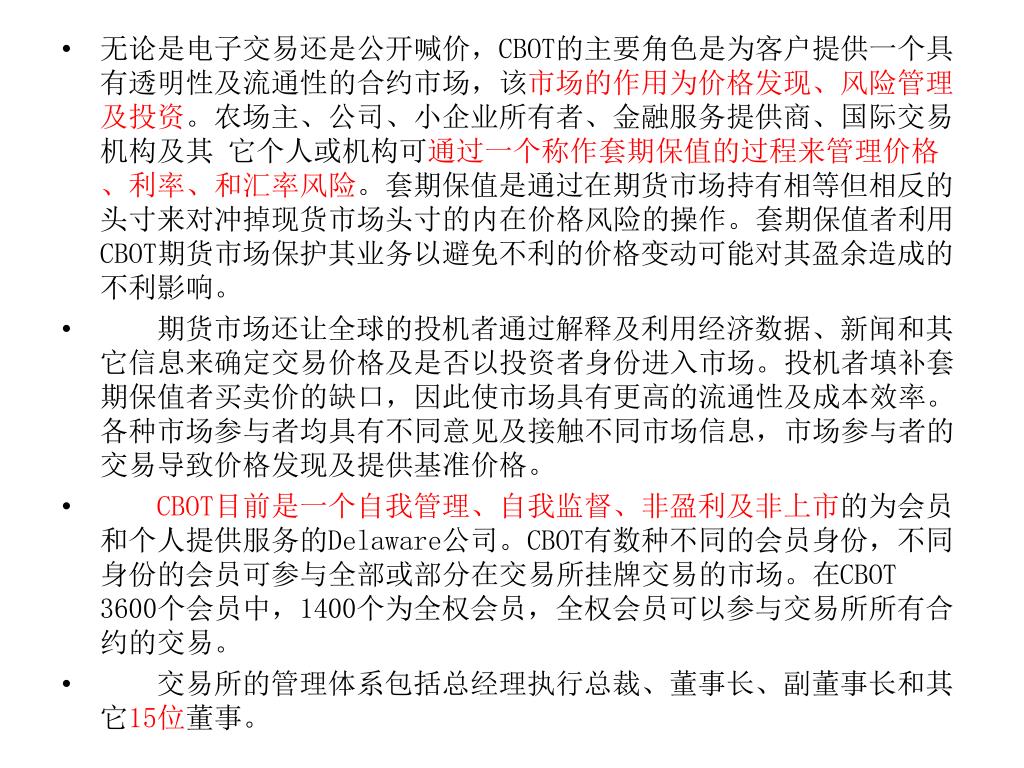 • 无论是电子交易还是公开喊价，CBOT的主要角色是为客户提供一个具有透明性及流通性的合约市场，该市场的作用为价格发现、风险管理及投资。农场主、公司、小企业所有者、金融服务提供商、国际交易机构及其 它个人或机构可通过一个称作套期保值的过程来管理价格、利率、和汇率风险。套期保值是通过在期货市场持有相等但相反的头寸来对冲掉现货市场头寸的内在价格风险的操作。套期保值者利用CBOT期货市场保护其业务以避免不利的价格变动可能对其盈余造成的不利影响。

• 期货市场还让全球的投机者通过解释及利用经济数据、新闻和其它信息来确定交易价格及是否以投资者身份进入市场。投机者填补套期保值者买卖价的缺口，因此使市场具有更高的流通性及成本效率。各种市场参与者均具有不同意见及接触不同市场信息，市场参与者的交易导致价格发现及提供基准价格。

• CBOT目前是一个自我管理、自我监督、非盈利及非上市的为会员和个人提供服务的Delaware公司。CBOT有数种不同的会员身份，不同身份的会员可参与全部或部分在交易所挂牌交易的市场。在CBOT 3600个会员中，1400个为全权会员，全权会员可以参与交易所所有合约的交易。

• 交易所的管理体系包括总经理执行总裁、董事长、副董事长和其它15位董事。